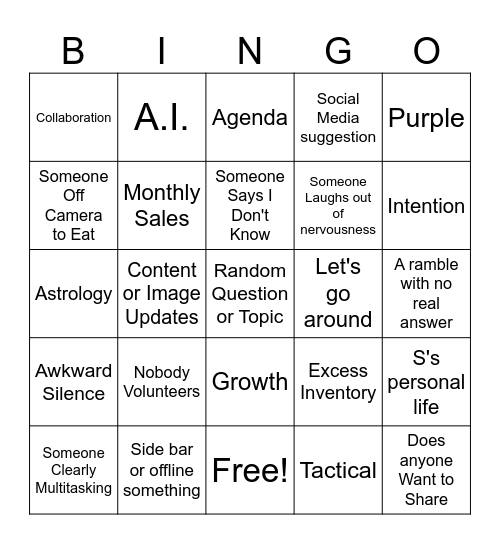 | B | I | N | G | O |
|---|---|---|---|---|
| Collaboration | A.I. | Agenda | Social Media suggestion | Purple |
| Someone Off Camera to Eat | Monthly Sales | Someone Says I Don't Know | Someone Laughs out of nervousness | Intention |
| Astrology | Content or Image Updates | Random Question or Topic | Let's go around | A ramble with no real answer |
| Awkward Silence | Nobody Volunteers | Growth | Excess Inventory | S's personal life |
| Someone Clearly Multitasking | Side bar or offline something | Free! | Tactical | Does anyone Want to Share |